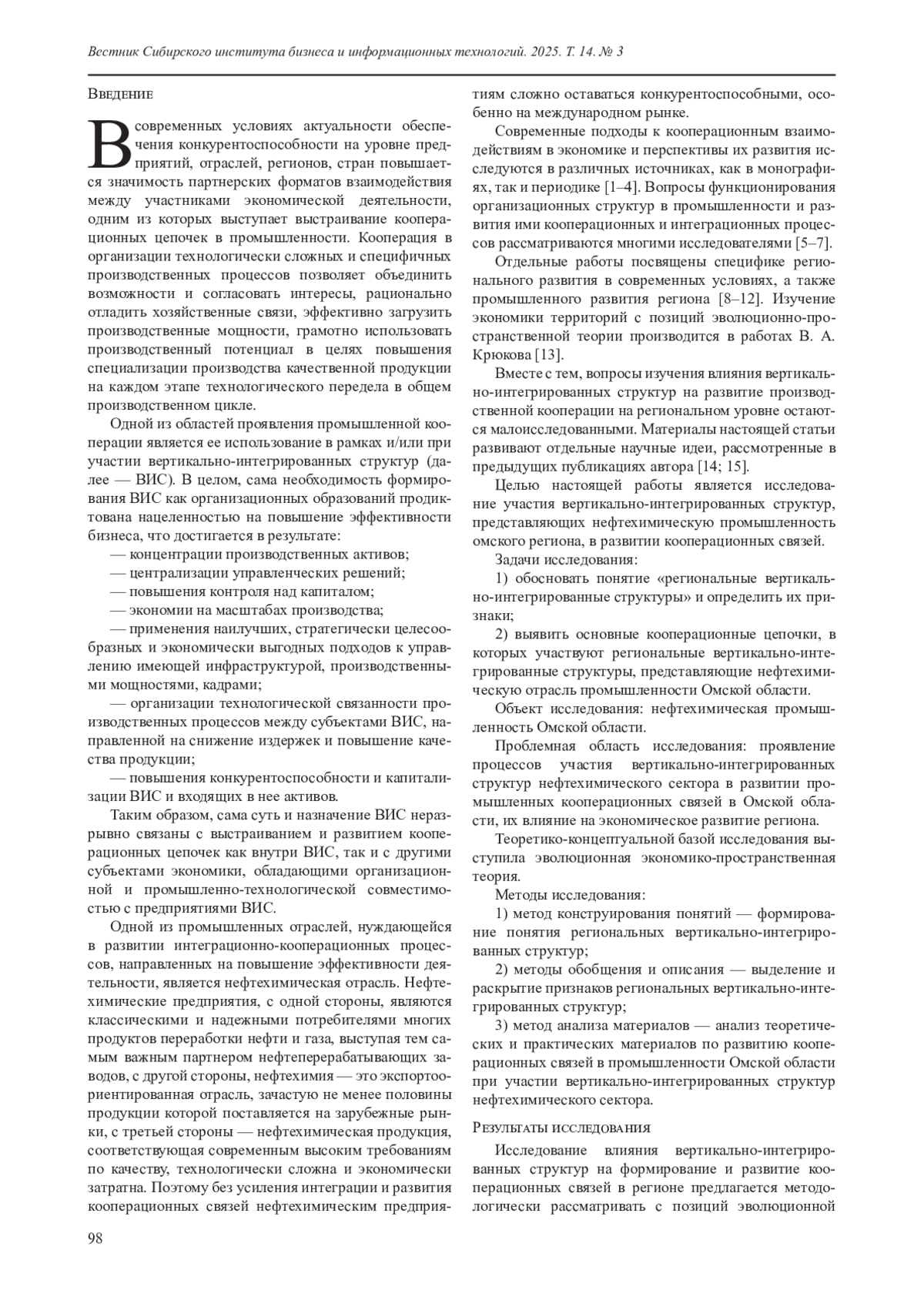 Вестник Сибирского института бизнеса и информационных технологий. 2025. Т. 14. № 3

Введение

В современных условиях актуальности обеспечения конкурентоспособности на уровне предприятий, отраслей, регионов, стран повышается значимость партнерских форматов взаимодействия между участниками экономической деятельности, одним из которых выступает выстраивание кооперационных цепочек в промышленности. Кооперация в организации технологически сложных и специфичных производственных процессов позволяет объединить возможности и согласовать интересы, рационально отладить хозяйственные связи, эффективно загрузить производственные мощности, грамотно использовать производственный потенциал в целях повышения специализации производства качественной продукции на каждом этапе технологического передела в общем производственном цикле.

Одной из областей проявления промышленной кооперации является ее использование в рамках и/или при участии вертикально-интегрированных структур (далее — ВИС). В целом, сама необходимость формирования ВИС как организационных образований продиктована нацеленностью на повышение эффективности бизнеса, что достигается в результате:

— концентрации производственных активов;

— централизации управленческих решений;

— повышения контроля над капиталом;

— экономии на масштабах производства;

— применения наилучших, стратегически целесообразных и экономически выгодных подходов к управлению имеющей инфраструктурой, производственными мощностями, кадрами;

— организации технологической связанности производственных процессов между субъектами ВИС, направленной на снижение издержек и повышение качества продукции;

— повышения конкурентоспособности и капитализации ВИС и входящих в нее активов.

Таким образом, сама суть и назначение ВИС неразрывно связаны с выстраиванием и развитием кооперационных цепочек как внутри ВИС, так и с другими субъектами экономики, обладающими организационной и промышленно-технологической совместимостью с предприятиями ВИС.

Одной из промышленных отраслей, нуждающейся в развитии интеграционно-кооперационных процессов, направленных на повышение эффективности деятельности, является нефтехимическая отрасль. Нефтехимические предприятия, с одной стороны, являются классическими и надежными потребителями многих продуктов переработки нефти и газа, выступая тем самым важным партнером нефтеперерабатывающих заводов, с другой стороны, нефтехимия — это экспортоориентированная отрасль, зачастую не менее половины продукции которой поставляется на зарубежные рынки, с третьей стороны — нефтехимическая продукция, соответствующая современным высоким требованиям по качеству, технологически сложна и экономически затратна. Поэтому без усиления интеграции и развития кооперационных связей нефтехимическим предприятиям сложно оставаться конкурентоспособными, особенно на международном рынке.

Современные подходы к кооперационным взаимодействиям в экономике и перспективы их развития исследуются в различных источниках, как в монографиях, так и периодике [1–4]. Вопросы функционирования организационных структур в промышленности и развития ими кооперационных и интеграционных процессов рассматриваются многими исследователями [5–7].

Отдельные работы посвящены специфике регионального развития в современных условиях, а также промышленного развития региона [8–12]. Изучение экономики территорий с позиций эволюционно-пространственной теории производится в работах В. А. Крюкова [13].

Вместе с тем, вопросы изучения влияния вертикально-интегрированных структур на развитие производственной кооперации на региональном уровне остаются малоисследованными. Материалы настоящей статьи развивают отдельные научные идеи, рассмотренные в предыдущих публикациях автора [14; 15].

Целью настоящей работы является исследование участия вертикально-интегрированных структур, представляющих нефтехимическую промышленность омского региона, в развитии кооперационных связей.

Задачи исследования:

1) обосновать понятие «региональные вертикально-интегрированные структуры» и определить их признаки;

2) выявить основные кооперационные цепочки, в которых участвуют региональные вертикально-интегрированные структуры, представляющие нефтехимическую отрасль промышленности Омской области.

Объект исследования: нефтехимическая промышленность Омской области.

Проблемная область исследования: проявление процессов участия вертикально-интегрированных структур нефтехимического сектора в развитии промышленных кооперационных связей в Омской области, их влияние на экономическое развитие региона.

Теоретико-концептуальной базой исследования выступила эволюционная экономико-пространственная теория.

Методы исследования:

1) метод конструирования понятий — формирование понятия региональных вертикально-интегрированных структур;

2) методы обобщения и описания — выделение и раскрытие признаков региональных вертикально-интегрированных структур;

3) метод анализа материалов — анализ теоретических и практических материалов по развитию кооперационных связей в промышленности Омской области при участии вертикально-интегрированных структур нефтехимического сектора.

Результаты исследования

Исследование влияния вертикально-интегрированных структур на формирование и развитие кооперационных связей в регионе предлагается методологически рассматривать с позиций эволюционной

98